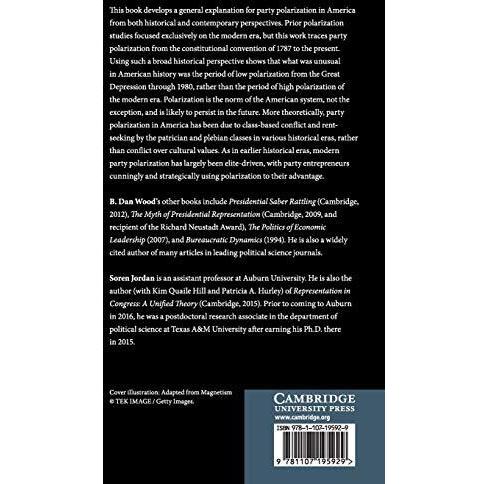 This book develops a general explanation for party polarization in America from both historical and contemporary perspectives. Prior polarization studies focused exclusively on the modern era, but this work traces party polarization from the constitutional convention of 1787 to the present. Using such a broad historical perspective shows that what was unusual in American history was the period of low polarization from the Great Depression through 1980, rather than the period of high polarization of the modern era. Polarization is the norm of the American system, not the exception, and is likely to persist in the future. More theoretically, party polarization in America has been due to class-based conflict and rent-seeking by the patrician and plebian classes in various historical eras, rather than conflict over cultural values. As in earlier historical eras, modern party polarization has largely been elite-driven, with party entrepreneurs cunningly and strategically using polarization to their advantage.

B. Dan Wood's other books include Presidential Saber Rattling (Cambridge, 2012), The Myth of Presidential Representation (Cambridge, 2009, and recipient of the Richard Neustadt Award), The Politics of Economic Leadership (2007), and Bureaucratic Dynamics (1994). He is also a widely cited author of many articles in leading political science journals.

Soren Jordan is an assistant professor at Auburn University. He is also the author (with Kim Quaile Hill and Patricia A. Hurley) of Representation in Congress: A Unified Theory (Cambridge, 2015). Prior to coming to Auburn in 2016, he was a postdoctoral research associate in the department of political science at Texas A&M University after earning his Ph.D. there in 2015.

Cover illustration: Adapted from Magnetism © TEK IMAGE / Getty Images.

CAMBRIDGE
UNIVERSITY PRESS
www.cambridge.org

ISBN 978-1-107-19592-9

9 781107 195929 >